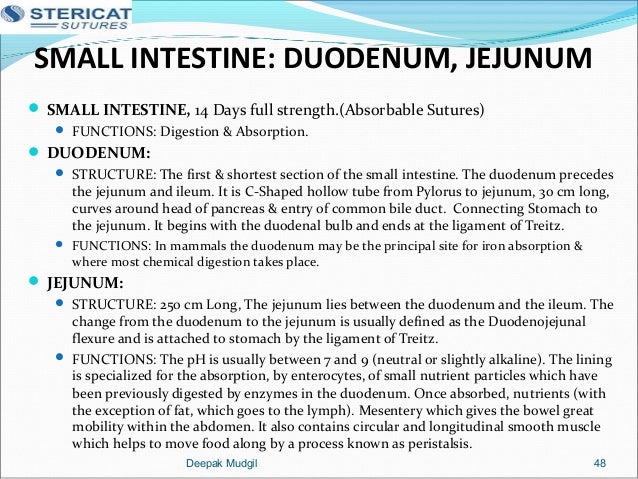 STERICAT
SUTURES

SMALL INTESTINE: DUODENUM, JEJUNUM

SMALL INTESTINE, 14 Days full strength.(Absorbable Sutures)
FUNCTIONS: Digestion & Absorption.

DUODENUM:
STRUCTURE: The first & shortest section of the small intestine. The duodenum precedes the jejunum and ileum. It is C-Shaped hollow tube from Pylorus to jejunum, 30 cm long, curves around head of pancreas & entry of common bile duct. Connecting Stomach to the jejunum. It begins with the duodenal bulb and ends at the ligament of Treitz.
FUNCTIONS: In mammals the duodenum may be the principal site for iron absorption & where most chemical digestion takes place.

JEJUNUM:
STRUCTURE: 250 cm Long, The jejunum lies between the duodenum and the ileum. The change from the duodenum to the jejunum is usually defined as the Duodenojejunal flexure and is attached to stomach by the ligament of Treitz.
FUNCTIONS: The pH is usually between 7 and 9 (neutral or slightly alkaline). The lining is specialized for the absorption, by enterocytes, of small nutrient particles which have been previously digested by enzymes in the duodenum. Once absorbed, nutrients (with the exception of fat, which goes to the lymph). Mesentery which gives the bowel great mobility within the abdomen. It also contains circular and longitudinal smooth muscle which helps to move food along by a process known as peristalsis.

Deepak Mudgil 48